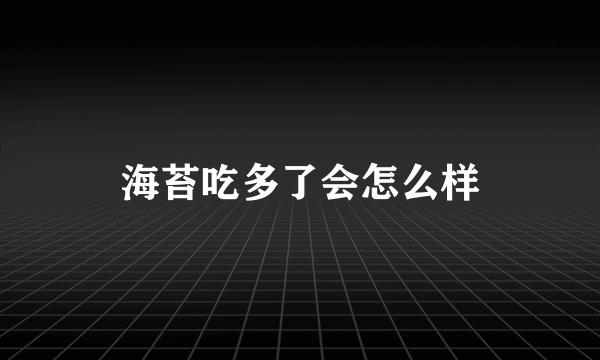 海苔吃多了会怎么样